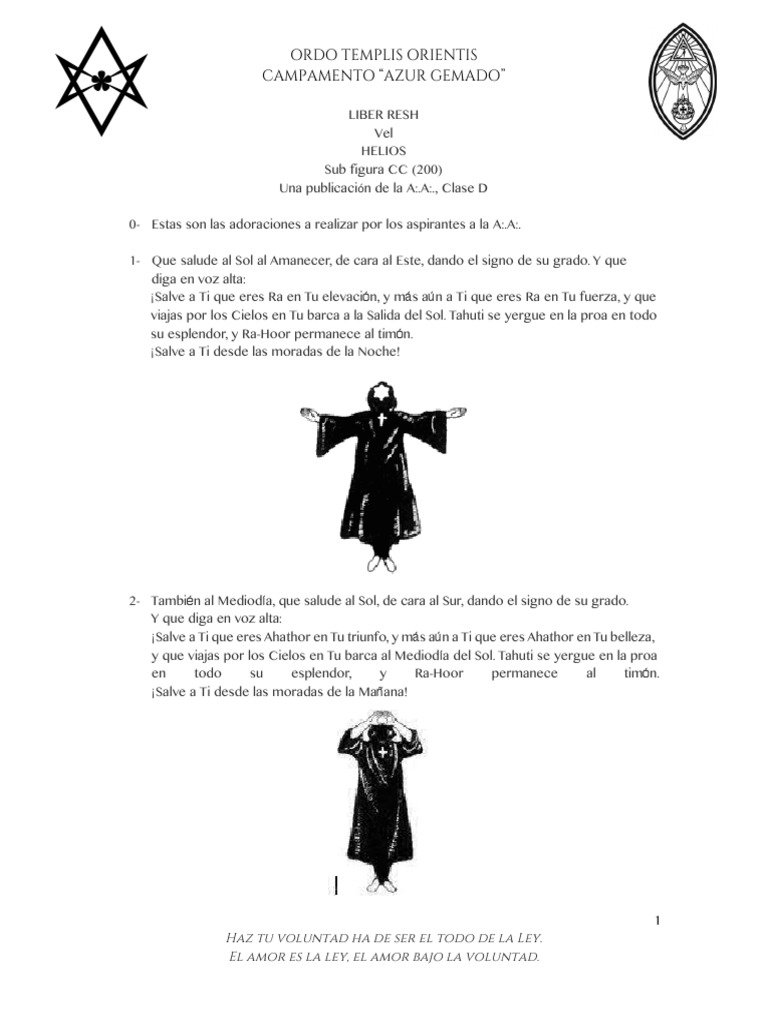 ORDO TEMPLIS ORIENTIS
CAMPAMENTO "AZUR GEMADO"

LIBER RESH
Vel
HELIOS
Sub figura CC (200)
Una publicación de la A:.A:., Clase D

0- Estas son las adoraciones a realizar por los aspirantes a la A:.A:.

1- Que salude al Sol al Amanecer, de cara al Este, dando el signo de su grado. Y que diga en voz alta:
¡Salve a Ti que eres Ra en Tu elevación, y más aún a Ti que eres Ra en Tu fuerza, y que viajas por los Cielos en Tu barca a la Salida del Sol. Tahuti se yergue en la proa en todo su esplendor, y Ra-Hoor permanece al timón.
¡Salve a Ti desde las moradas de la Noche!

2- También al Mediodía, que salude al Sol, de cara al Sur, dando el signo de su grado.
Y que diga en voz alta:
¡Salve a Ti que eres Ahathor en Tu triunfo, y más aún a Ti que eres Ahathor en Tu belleza, y que viajas por los Cielos en Tu barca al Mediodía del Sol. Tahuti se yergue en la proa en todo su esplendor, y Ra-Hoor permanece al timón.
¡Salve a Ti desde las moradas de la Mañana!

1

Haz tu voluntad ha de ser el todo de la Ley.
El amor es la ley, el amor bajo la voluntad.